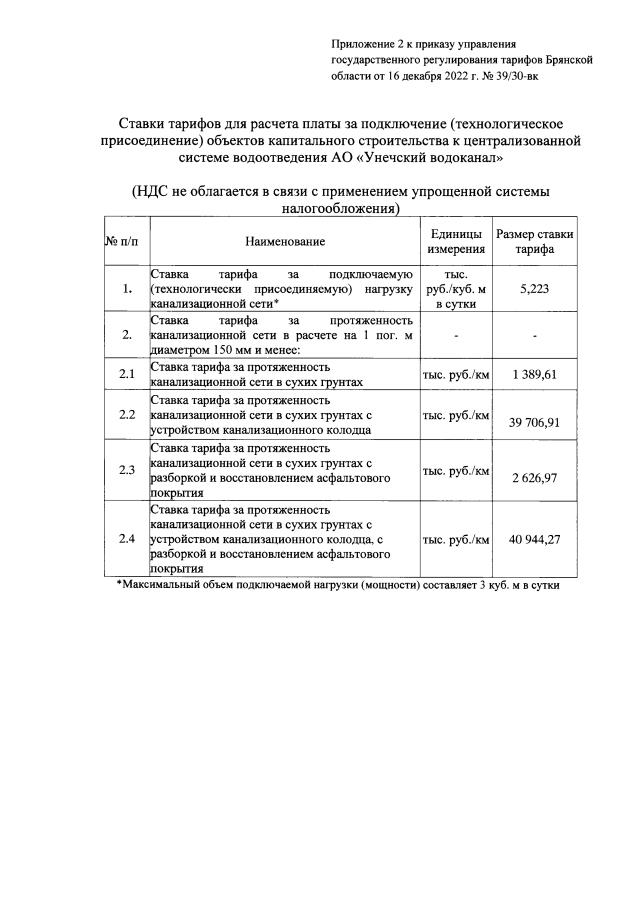 Приложение 2 к приказу управления государственного регулирования тарифов Брянской области от 16 декабря 2022 г. № 39/30-вк

Ставки тарифов для расчета платы за подключение (технологическое присоединение) объектов капитального строительства к централизованной системе водоотведения АО «Унечский водоканал»

(НДС не облагается в связи с применением упрощенной системы налогообложения)

| № п/п | Наименование | Единицы измерения | Размер ставки тарифа |
|---|---|---|---|
| 1. | Ставка тарифа за подключаемую (технологически присоединяемую) нагрузку канализационной сети* | тыс. руб./куб. м в сутки | 5,223 |
| 2. | Ставка тарифа за протяженность канализационной сети в расчете на 1 пог. м диаметром 150 мм и менее: | - | - |
| 2.1 | Ставка тарифа за протяженность канализационной сети в сухих грунтах | тыс. руб./км | 1 389,61 |
| 2.2 | Ставка тарифа за протяженность канализационной сети в сухих грунтах с устройством канализационного колодца | тыс. руб./км | 39 706,91 |
| 2.3 | Ставка тарифа за протяженность канализационной сети в сухих грунтах с разборкой и восстановлением асфальтового покрытия | тыс. руб./км | 2 626,97 |
| 2.4 | Ставка тарифа за протяженность канализационной сети в сухих грунтах с устройством канализационного колодца, с разборкой и восстановлением асфальтового покрытия | тыс. руб./км | 40 944,27 |

*Максимальный объем подключаемой нагрузки (мощности) составляет 3 куб. м в сутки